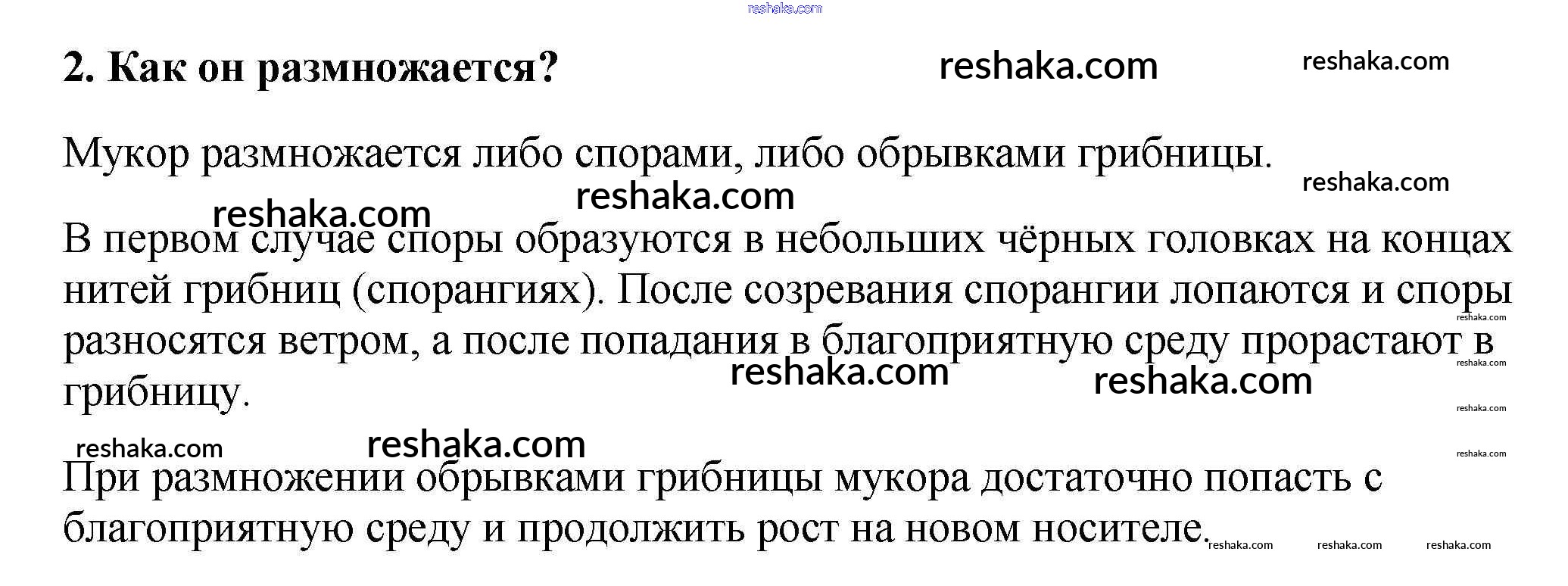 reshaka.com

2. Как он размножается? reshaka.com reshaka.com

Мукор размножается либо спорами, либо обрывками грибницы. reshaka.com

reshaka.com reshaka.com

В первом случае споры образуются в небольших чёрных головках на концах нитей грибниц (спорангиях). После созревания спорангии лопаются и споры разносятся ветром, а после попадания в благоприятную среду прорастают в грибницу. reshaka.com reshaka.com reshaka.com reshaka.com reshaka.com reshaka.com

reshaka.com reshaka.com

При размножении обрывками грибницы мукора достаточно попасть с благоприятную среду и продолжить рост на новом носителе. reshaka.com reshaka.com reshaka.com